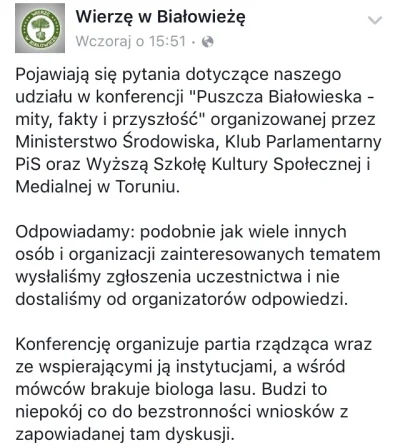 WIERZĘ W BIAŁOWIEŻĘ

Wierzę w Białowieżę
Wczoraj o 15:51 ·

Pojawiają się pytania dotyczące naszego udziału w konferencji "Puszcza Białowieska - mity, fakty i przyszłość" organizowanej przez Ministerstwo Środowiska, Klub Parlamentarny PiS oraz Wyższą Szkołę Kultury Społecznej i Medialnej w Toruniu.

Odpowiadamy: podobnie jak wiele innych osób i organizacji zainteresowanych tematem wysłaliśmy zgłoszenia uczestnictwa i nie dostaliśmy od organizatorów odpowiedzi.

Konferencję organizuje partia rządząca wraz ze wspierającymi ją instytucjami, a wśród mówców brakuje biologa lasu. Budzi to niepokój co do bezstronności wniosków z zapowiadanej tam dyskusji.